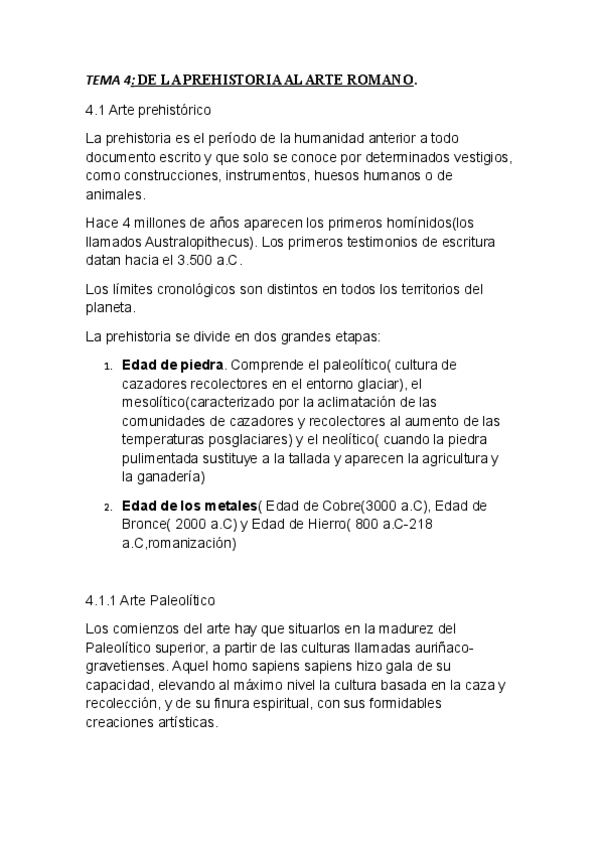 TEMA 4: DE LA PREHISTORIA AL ARTE ROMANO.

4.1 Arte prehistórico

La prehistoria es el período de la humanidad anterior a todo documento escrito y que solo se conoce por determinados vestigios, como construcciones, instrumentos, huesos humanos o de animales.

Hace 4 millones de años aparecen los primeros homínidos(los llamados Australopithecus). Los primeros testimonios de escritura datan hacia el 3.500 a.C.

Los límites cronológicos son distintos en todos los territorios del planeta.

La prehistoria se divide en dos grandes etapas:

1. Edad de piedra. Comprende el paleolítico( cultura de cazadores recolectores en el entorno glaciar), el mesolítico(caracterizado por la aclimatación de las comunidades de cazadores y recolectores al aumento de las temperaturas posglaciares) y el neolítico( cuando la piedra pulimentada sustituye a la tallada y aparecen la agricultura y la ganadería)
2. Edad de los metales( Edad de Cobre(3000 a.C), Edad de Bronce( 2000 a.C) y Edad de Hierro( 800 a.C-218 a.C,romanización)

4.1.1 Arte Paleolítico

Los comienzos del arte hay que situarlos en la madurez del Paleolítico superior, a partir de las culturas llamadas auriñaco-gravetienses. Aquel homo sapiens sapiens hizo gala de su capacidad, elevando al máximo nivel la cultura basada en la caza y recolección, y de su finura espiritual, con sus formidables creaciones artísticas.